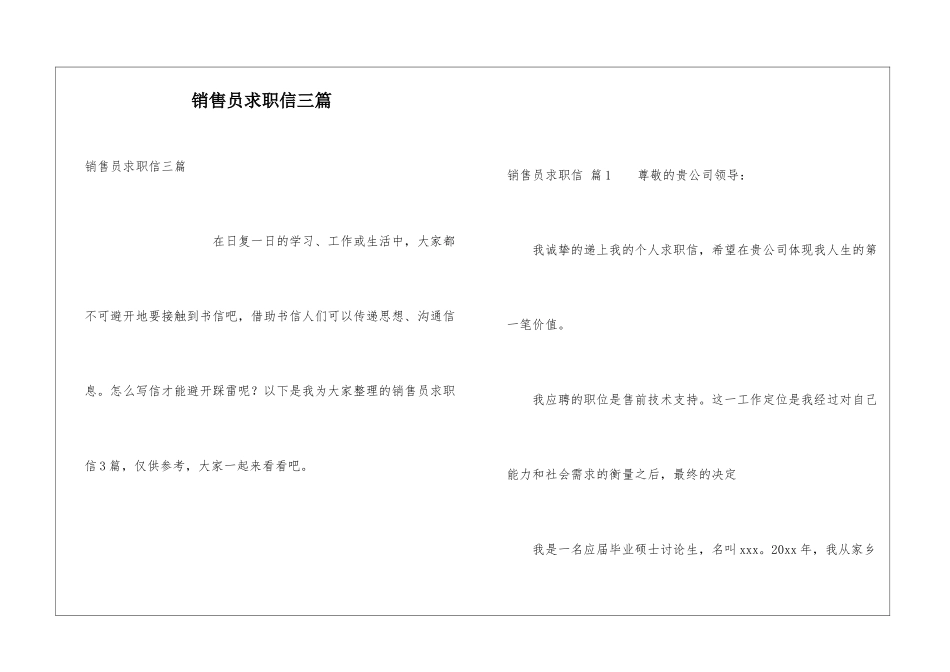 销售员求职信三篇

销售员求职信三篇

在日复一日的学习、工作或生活中，大家都不可避开地要接触到书信吧，借助书信人们可以传递思想、沟通信息。怎么写信才能避开踩雷呢？以下是我为大家整理的销售员求职信3篇，仅供参考，大家一起来看看吧。

销售员求职信 篇1　　尊敬的贵公司领导：

我诚挚的递上我的个人求职信，希望在贵公司体现我人生的第一笔价值。

我应聘的职位是售前技术支持。这一工作定位是我经过对自己能力和社会需求的衡量之后，最终的决定

我是一名应届毕业硕士讨论生，名叫xxx。20xx年，我从家乡